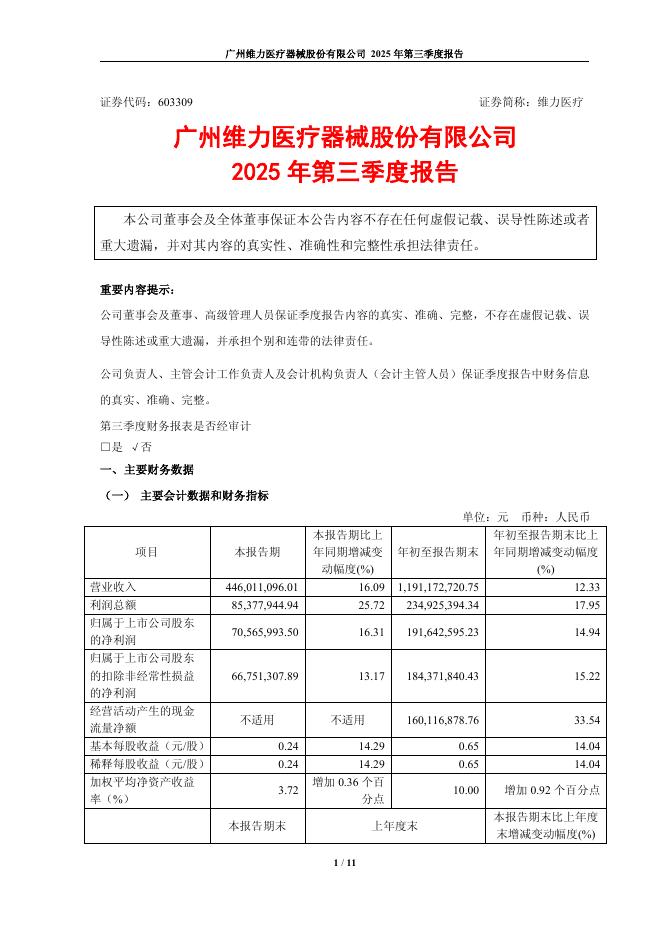 广州维力医疗器械股份有限公司 2025 年第三季度报告

证券代码：603309　　　　　　　　　　　　　　　　　　　　　　证券简称：维力医疗

广州维力医疗器械股份有限公司
2025 年第三季度报告

本公司董事会及全体董事保证本公告内容不存在任何虚假记载、误导性陈述或者重大遗漏，并对其内容的真实性、准确性和完整性承担法律责任。

重要内容提示：

公司董事会及董事、高级管理人员保证季度报告内容的真实、准确、完整，不存在虚假记载、误导性陈述或重大遗漏，并承担个别和连带的法律责任。

公司负责人、主管会计工作负责人及会计机构负责人（会计主管人员）保证季度报告中财务信息的真实、准确、完整。

第三季度财务报表是否经审计
□是 √否

一、主要财务数据

（一） 主要会计数据和财务指标

单位：元 币种：人民币

| 项目 | 本报告期 | 本报告期比上年同期增减变动幅度(%) | 年初至报告期末 | 年初至报告期末比上年同期增减变动幅度(%) |
|---|---|---|---|---|
| 营业收入 | 446,011,096.01 | 16.09 | 1,191,172,720.75 | 12.33 |
| 利润总额 | 85,377,944.94 | 25.72 | 234,925,394.34 | 17.95 |
| 归属于上市公司股东的净利润 | 70,565,993.50 | 16.31 | 191,642,595.23 | 14.94 |
| 归属于上市公司股东的扣除非经常性损益的净利润 | 66,751,307.89 | 13.17 | 184,371,840.43 | 15.22 |
| 经营活动产生的现金流量净额 | 不适用 | 不适用 | 160,116,878.76 | 33.54 |
| 基本每股收益（元/股） | 0.24 | 14.29 | 0.65 | 14.04 |
| 稀释每股收益（元/股） | 0.24 | 14.29 | 0.65 | 14.04 |
| 加权平均净资产收益率（%） | 3.72 | 增加 0.36 个百分点 | 10.00 | 增加 0.92 个百分点 |
|  | 本报告期末 | 上年度末 | | 本报告期末比上年度末增减变动幅度(%) |

1 / 11